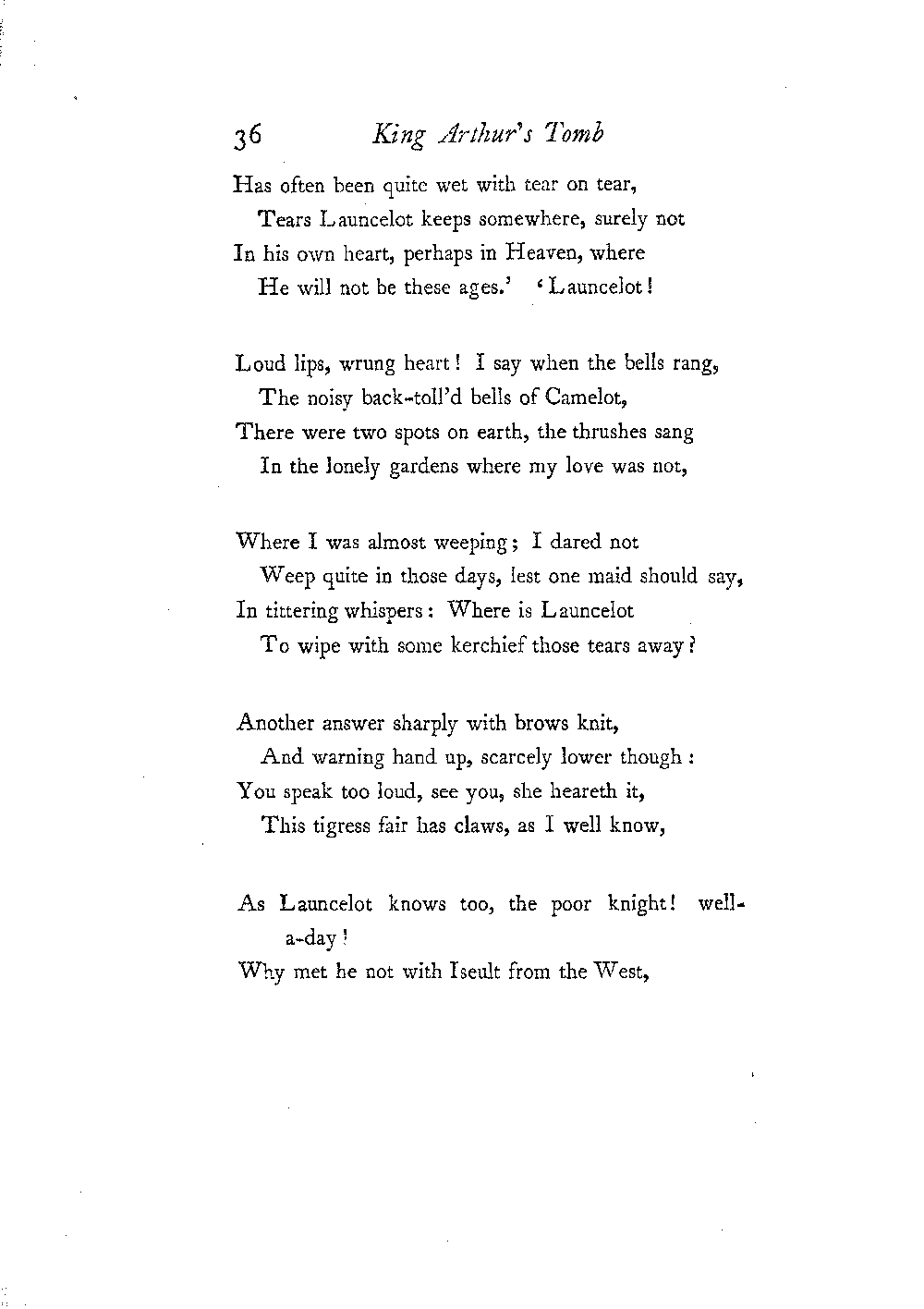 36 King Arthur's Tomb

Has often been quite wet with tear on tear,
Tears Launcelot keeps somewhere, surely not
In his own heart, perhaps in Heaven, where
He will not be these ages.' 'Launcelot!

Loud lips, wrung heart! I say when the bells rang,
The noisy back-toll'd bells of Camelot,
There were two spots on earth, the thrushes sang
In the lonely gardens where my love was not,

Where I was almost weeping; I dared not
Weep quite in those days, lest one maid should say,
In tittering whispers: Where is Launcelot
To wipe with some kerchief those tears away?

Another answer sharply with brows knit,
And warning hand up, scarcely lower though:
You speak too loud, see you, she heareth it,
This tigress fair has claws, as I well know,

As Launcelot knows too, the poor knight! well-a-day!
Why met he not with Iseult from the West,